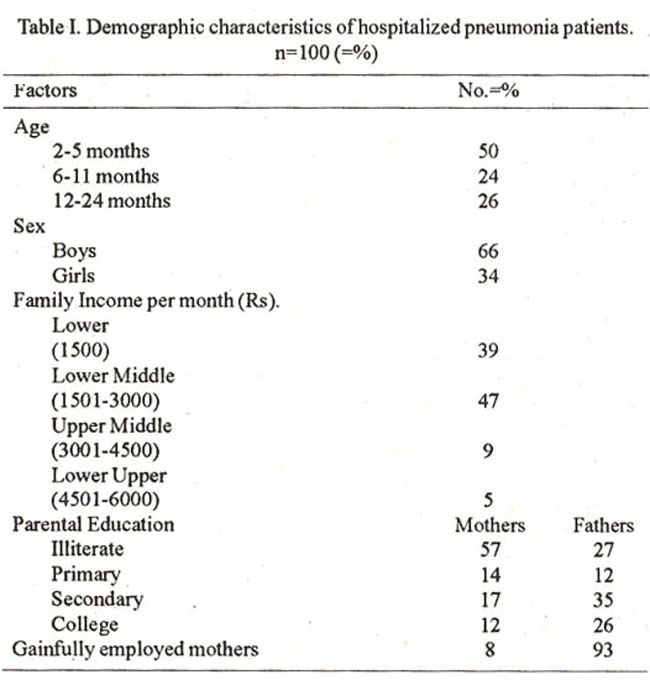 Table I. Demographic characteristics of hospitalized pneumonia patients. n=100 (=%)

| Factors | No.=% | |
|---|---|---|
| Age | | |
| 2-5 months | 50 | |
| 6-11 months | 24 | |
| 12-24 months | 26 | |
| Sex | | |
| Boys | 66 | |
| Girls | 34 | |
| Family Income per month (Rs). | | |
| Lower (1500) | 39 | |
| Lower Middle (1501-3000) | 47 | |
| Upper Middle (3001-4500) | 9 | |
| Lower Upper (4501-6000) | 5 | |
| Parental Education | Mothers | Fathers |
| Illiterate | 57 | 27 |
| Primary | 14 | 12 |
| Secondary | 17 | 35 |
| College | 12 | 26 |
| Gainfully employed mothers | 8 | 93 |